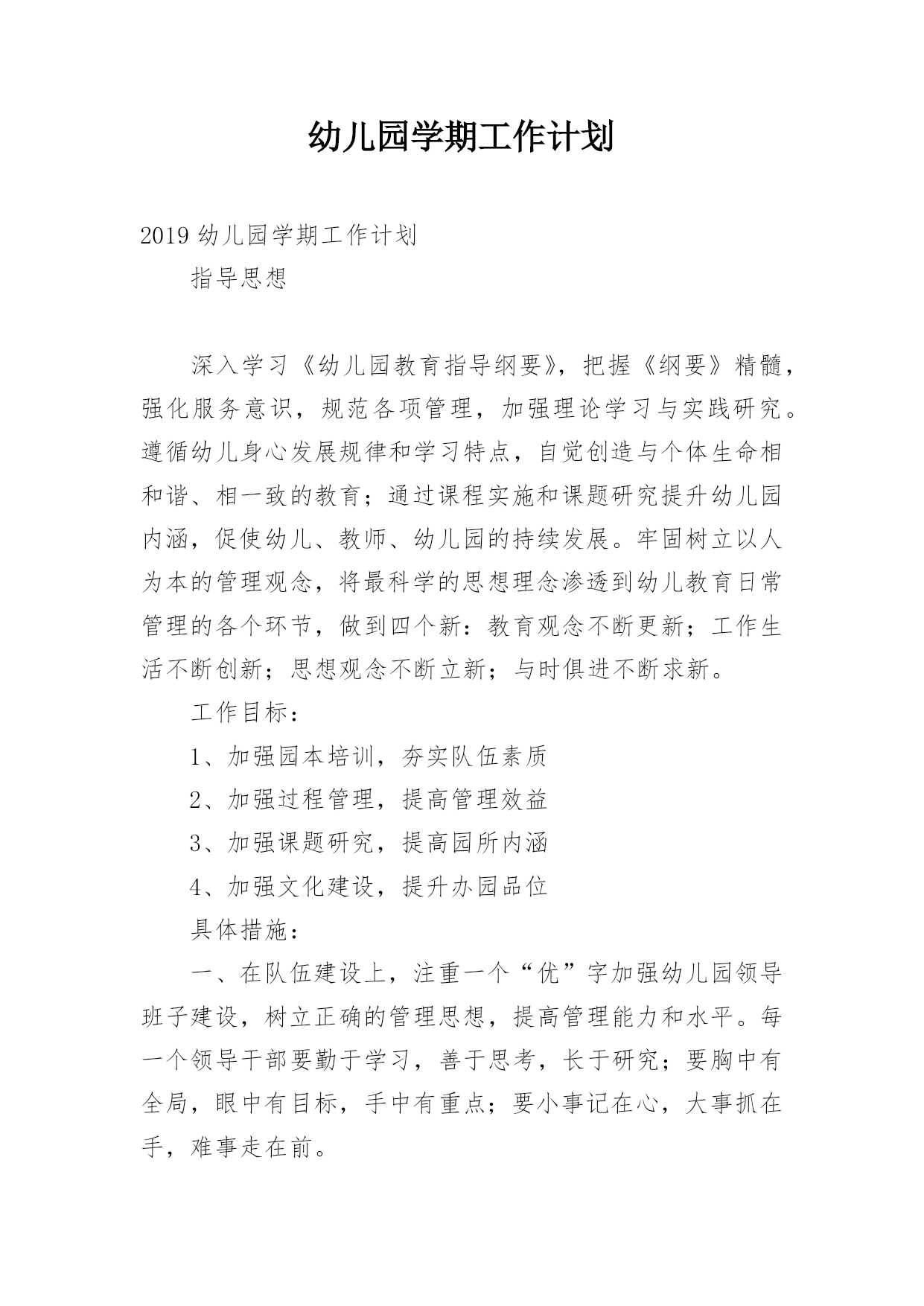 幼儿园学期工作计划

2019 幼儿园学期工作计划

指导思想

深入学习《幼儿园教育指导纲要》，把握《纲要》精髓，强化服务意识，规范各项管理，加强理论学习与实践研究。遵循幼儿身心发展规律和学习特点，自觉创造与个体生命相和谐、相一致的教育；通过课程实施和课题研究提升幼儿园内涵，促使幼儿、教师、幼儿园的持续发展。牢固树立以人为本的管理观念，将最科学的思想理念渗透到幼儿教育日常管理的各个环节，做到四个新：教育观念不断更新；工作生活不断创新；思想观念不断立新；与时俱进不断求新。

工作目标：

1、加强园本培训，夯实队伍素质

2、加强过程管理，提高管理效益

3、加强课题研究，提高园所内涵

4、加强文化建设，提升办园品位

具体措施：

一、在队伍建设上，注重一个“优”字加强幼儿园领导班子建设，树立正确的管理思想，提高管理能力和水平。每一个领导干部要勤于学习，善于思考，长于研究；要胸中有全局，眼中有目标，手中有重点；要小事记在心，大事抓在手，难事走在前。